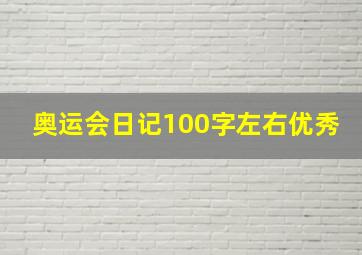 奥运会日记100字左右优秀